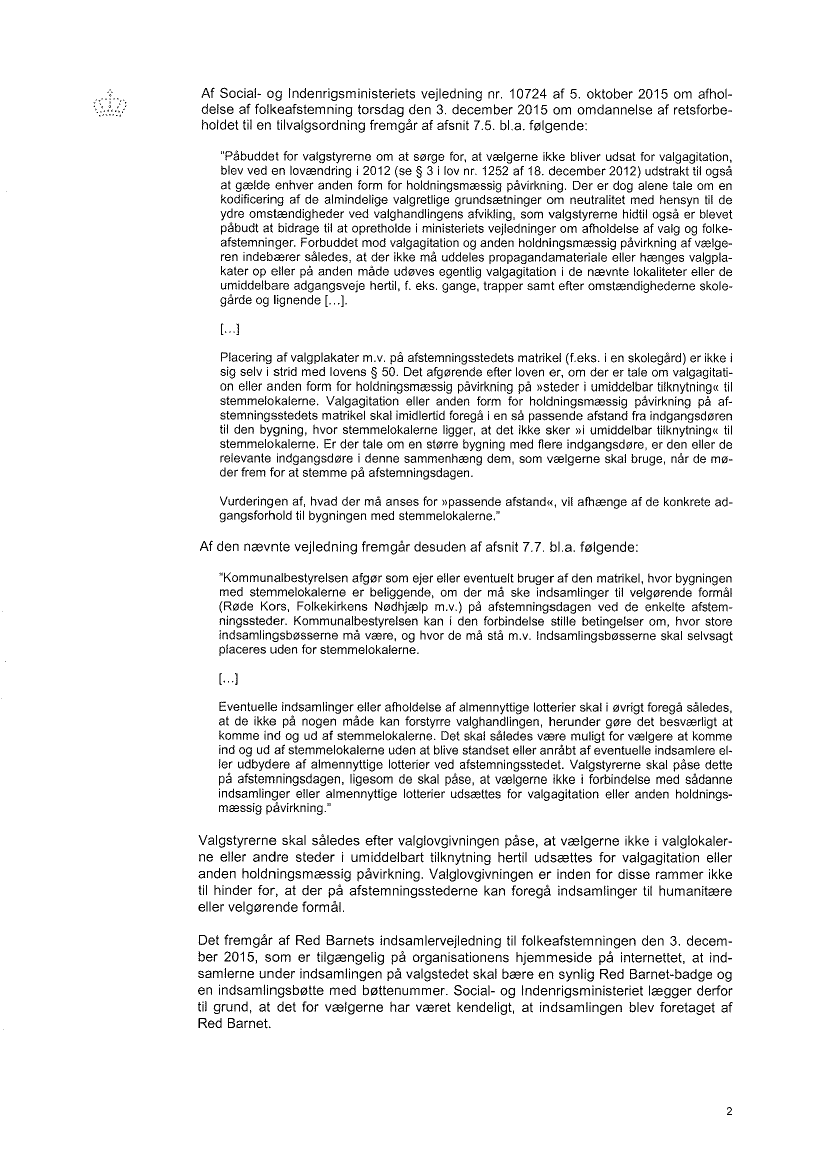 Af Social- og Indenrigsministeriets vejledning nr. 10724 af 5. oktober 2015 om afholdelse af folkeafstemning torsdag den 3. december 2015 om omdannelse af retsforbeholdet til en tilvalgsordning fremgår af afsnit 7.5. bl.a. følgende:

"Påbuddet for valgstyrerne om at sørge for, at vælgerne ikke bliver udsat for valgagitation, blev ved en lovændring i 2012 (se § 3 i lov nr. 1252 af 18. december 2012) udstrakt til også at gælde enhver anden form for holdningsmæssig påvirkning. Der er dog alene tale om en kodificering af de almindelige valgretlige grundsætninger om neutralitet med hensyn til de ydre omstændigheder ved valghandlingens afvikling, som valgstyrerne hidtil også er blevet påbudt at bidrage til at opretholde i ministeriets vejledninger om afholdelse af valg og folkeafstemninger. Forbuddet mod valgagitation og anden holdningsmæssig påvirkning af vælgeren indebærer således, at der ikke må uddeles propagandamateriale eller hænges valgplakater op eller på anden måde udøves egentlig valgagitation i de nævnte lokaliteter eller de umiddelbare adgangsveje hertil, f. eks. gange, trapper samt efter omstændighederne skolegårde og lignende [...].

[...]

Placering af valgplakater m.v. på afstemningsstedets matrikel (f.eks. i en skolegård) er ikke i sig selv i strid med lovens § 50. Det afgørende efter loven er, om der er tale om valgagitation eller anden form for holdningsmæssig påvirkning på »steder i umiddelbar tilknytning« til stemmelokalerne. Valgagitation eller anden form for holdningsmæssig påvirkning på afstemningsstedets matrikel skal imidlertid foregå i en så passende afstand fra indgangsdøren til den bygning, hvor stemmelokalerne ligger, at det ikke sker »i umiddelbar tilknytning« til stemmelokalerne. Er der tale om en større bygning med flere indgangsdøre, er den eller de relevante indgangsdøre i denne sammenhæng dem, som vælgerne skal bruge, når de møder frem for at stemme på afstemningsdagen.

Vurderingen af, hvad der må anses for »passende afstand«, vil afhænge af de konkrete adgangsforhold til bygningen med stemmelokalerne."

Af den nævnte vejledning fremgår desuden af afsnit 7.7. bl.a. følgende:

"Kommunalbestyrelsen afgør som ejer eller eventuelt bruger af den matrikel, hvor bygningen med stemmelokalerne er beliggende, om der må ske indsamlinger til velgørende formål (Røde Kors, Folkekirkens Nødhjælp m.v.) på afstemningsdagen ved de enkelte afstemningssteder. Kommunalbestyrelsen kan i den forbindelse stille betingelser om, hvor store indsamlingsbøsserne må være, og hvor de må stå m.v. Indsamlingsbøsserne skal selvsagt placeres uden for stemmelokalerne.

[...]

Eventuelle indsamlinger eller afholdelse af almennyttige lotterier skal i øvrigt foregå således, at de ikke på nogen måde kan forstyrre valghandlingen, herunder gøre det besværligt at komme ind og ud af stemmelokalerne. Det skal således være muligt for vælgere at komme ind og ud af stemmelokalerne uden at blive standset eller anråbt af eventuelle indsamlere eller udbydere af almennyttige lotterier ved afstemningsstedet. Valgstyrerne skal påse dette på afstemningsdagen, ligesom de skal påse, at vælgerne ikke i forbindelse med sådanne indsamlinger eller almennyttige lotterier udsættes for valgagitation eller anden holdningsmæssig påvirkning."

Valgstyrerne skal således efter valglovgivningen påse, at vælgerne ikke i valglokalerne eller andre steder i umiddelbart tilknytning hertil udsættes for valgagitation eller anden holdningsmæssig påvirkning. Valglovgivningen er inden for disse rammer ikke til hinder for, at der på afstemningsstederne kan foregå indsamlinger til humanitære eller velgørende formål.

Det fremgår af Red Barnets indsamlervejledning til folkeafstemningen den 3. december 2015, som er tilgængelig på organisationens hjemmeside på internettet, at indsamlerne under indsamlingen på valgstedet skal bære en synlig Red Barnet-badge og en indsamlingsbøtte med bøttenummer. Social- og Indenrigsministeriet lægger derfor til grund, at det for vælgerne har været kendeligt, at indsamlingen blev foretaget af Red Barnet.

2